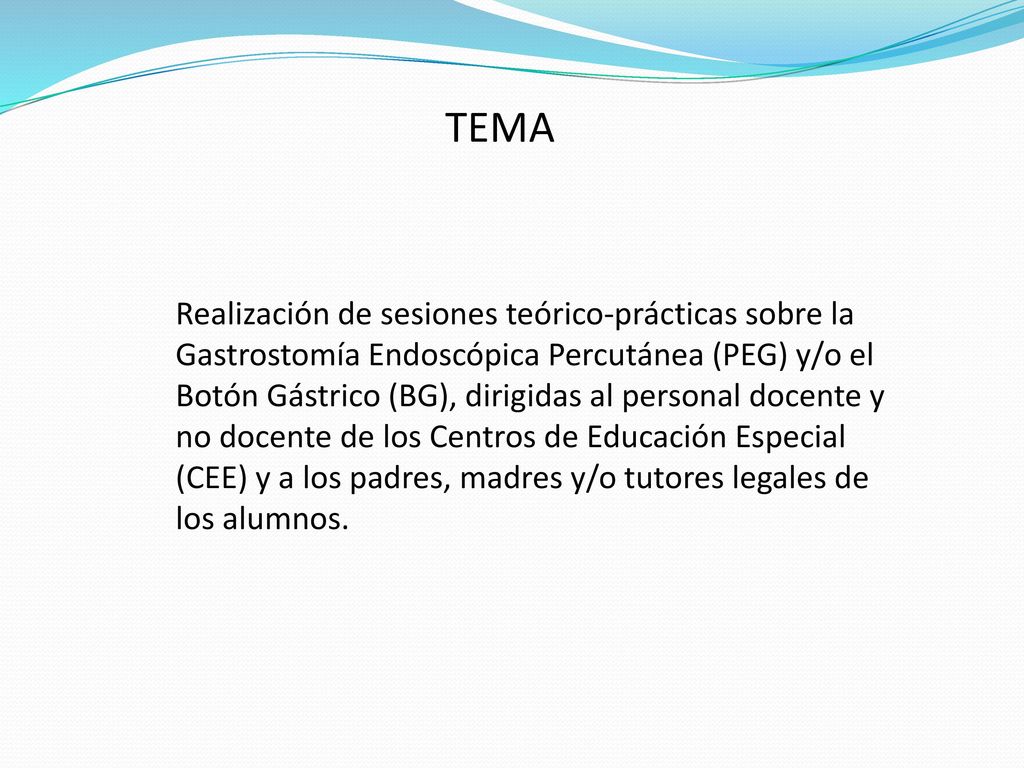 TEMA

Realización de sesiones teórico-prácticas sobre la Gastrostomía Endoscópica Percutánea (PEG) y/o el Botón Gástrico (BG), dirigidas al personal docente y no docente de los Centros de Educación Especial (CEE) y a los padres, madres y/o tutores legales de los alumnos.